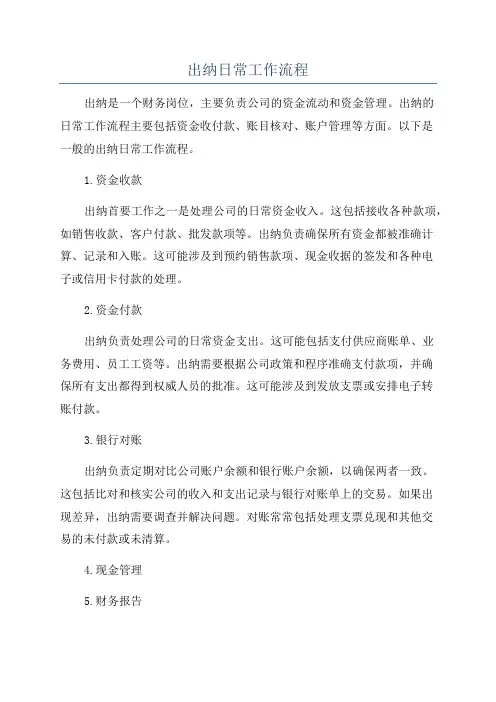 出纳日常工作流程

出纳是一个财务岗位，主要负责公司的资金流动和资金管理。出纳的日常工作流程主要包括资金收付款、账目核对、账户管理等方面。以下是一般的出纳日常工作流程。

1.资金收款

出纳首要工作之一是处理公司的日常资金收入。这包括接收各种款项，如销售收款、客户付款、批发款项等。出纳负责确保所有资金都被准确计算、记录和入账。这可能涉及到预约销售款项、现金收据的签发和各种电子或信用卡付款的处理。

2.资金付款

出纳负责处理公司的日常资金支出。这可能包括支付供应商账单、业务费用、员工工资等。出纳需要根据公司政策和程序准确支付款项，并确保所有支出都得到权威人员的批准。这可能涉及到发放支票或安排电子转账付款。

3.银行对账

出纳负责定期对比公司账户余额和银行账户余额，以确保两者一致。这包括比对和核实公司的收入和支出记录与银行对账单上的交易。如果出现差异，出纳需要调查并解决问题。对账常常包括处理支票兑现和其他交易的未付款或未清算。

4.现金管理

5.财务报告